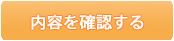 内容を確認する